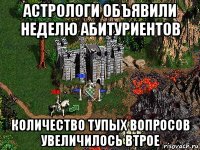 АСТРОЛОГИ ОБЪЯВИЛИ НЕДЕЛЮ АБИТУРИЕНТОВ

КОЛИЧЕСТВО ТУПЫХ ВОПРОСОВ УВЕЛИЧИЛОСЬ ВТРОЕ

risovach.ru